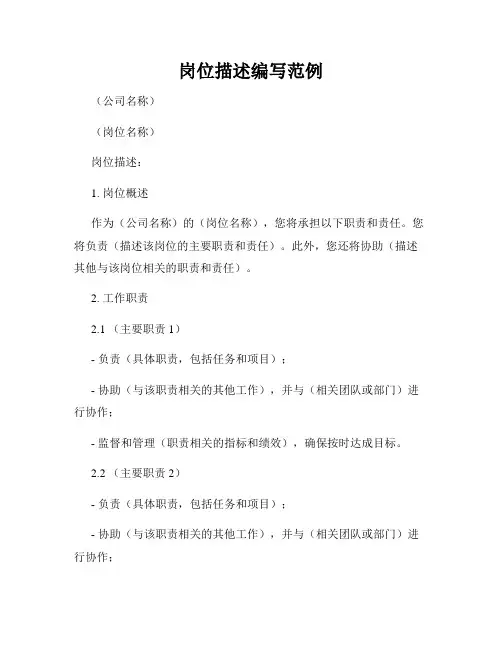 岗位描述编写范例

（公司名称）

（岗位名称）

岗位描述：

1. 岗位概述

作为（公司名称）的（岗位名称），您将承担以下职责和责任。您将负责（描述该岗位的主要职责和责任）。此外，您还将协助（描述其他与该岗位相关的职责和责任）。

2. 工作职责

2.1 （主要职责 1）

- 负责（具体职责，包括任务和项目）；

- 协助（与该职责相关的其他工作），并与（相关团队或部门）进行协作；

- 监督和管理（职责相关的指标和绩效），确保按时达成目标。

2.2 （主要职责 2）

- 负责（具体职责，包括任务和项目）；

- 协助（与该职责相关的其他工作），并与（相关团队或部门）进行协作；